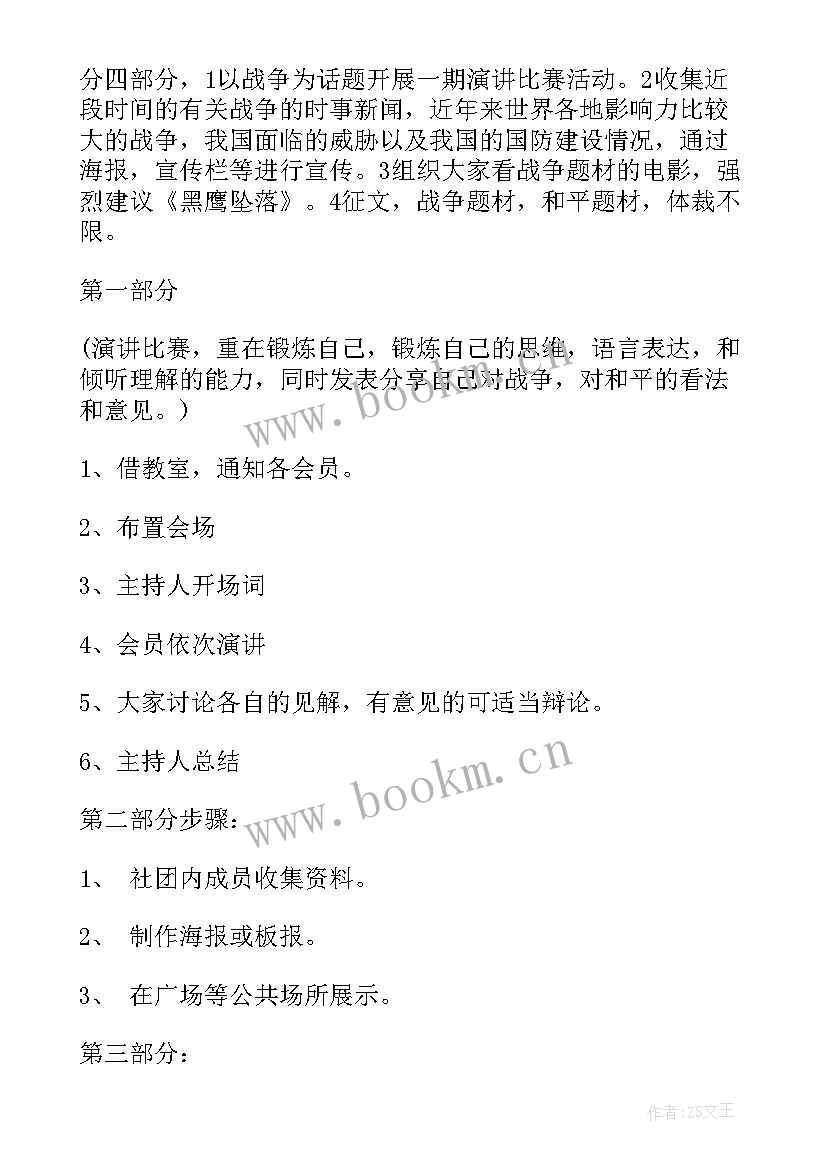 分四部分，1以战争为话题开展一期演讲比赛活动。2收集近段时间的有关战争的时事新闻，近年来世界各地影响力比较大的战争，我国面临的威胁以及我国的国防建设情况，通过海报，宣传栏等进行宣传。3组织大家看战争题材的电影，强烈建议《黑鹰坠落》。4征文，战争题材，和平题材，体裁不限。

第一部分

(演讲比赛，重在锻炼自己，锻炼自己的思维，语言表达，和倾听理解的能力，同时发表分享自己对战争，对和平的看法和意见。)

1、借教室，通知各会员。

2、布置会场

3、主持人开场词

4、会员依次演讲

5、大家讨论各自的见解，有意见的可适当辩论。

6、主持人总结

第二部分步骤:

1、 社团内成员收集资料。

2、 制作海报或板报。

3、 在广场等公共场所展示。

第三部分:

www.bookm.cn

www.bookm.cn

作者:ZS文王